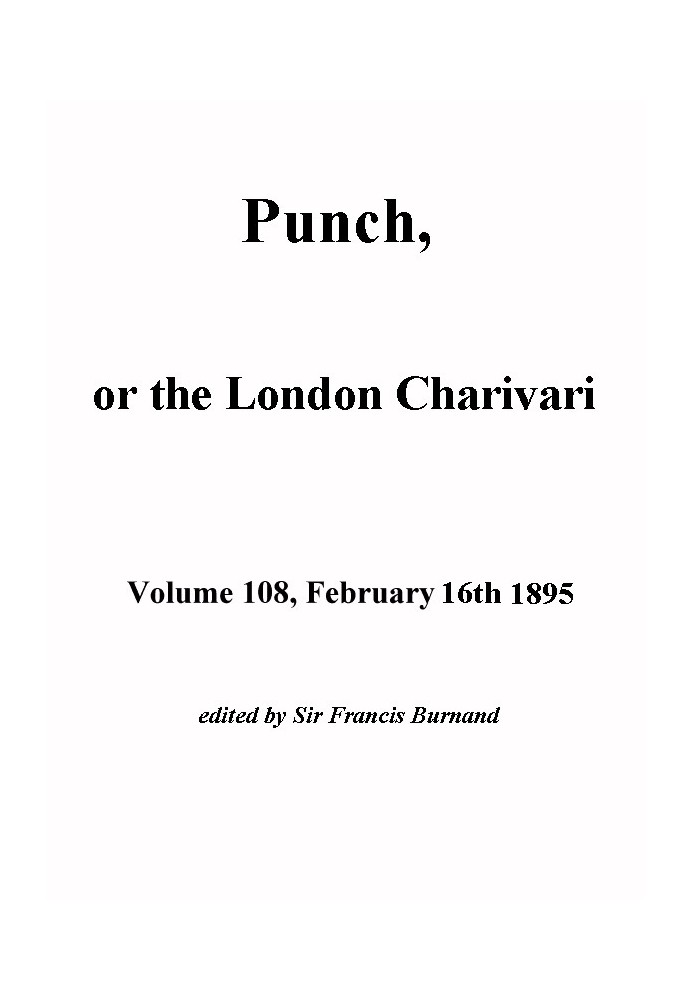 Punch,

or the London Charivari

Volume 108, February 16th 1895

edited by Sir Francis Burnand